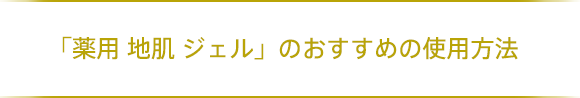 「薬用 地肌 ジェル」のおすすめの使用方法